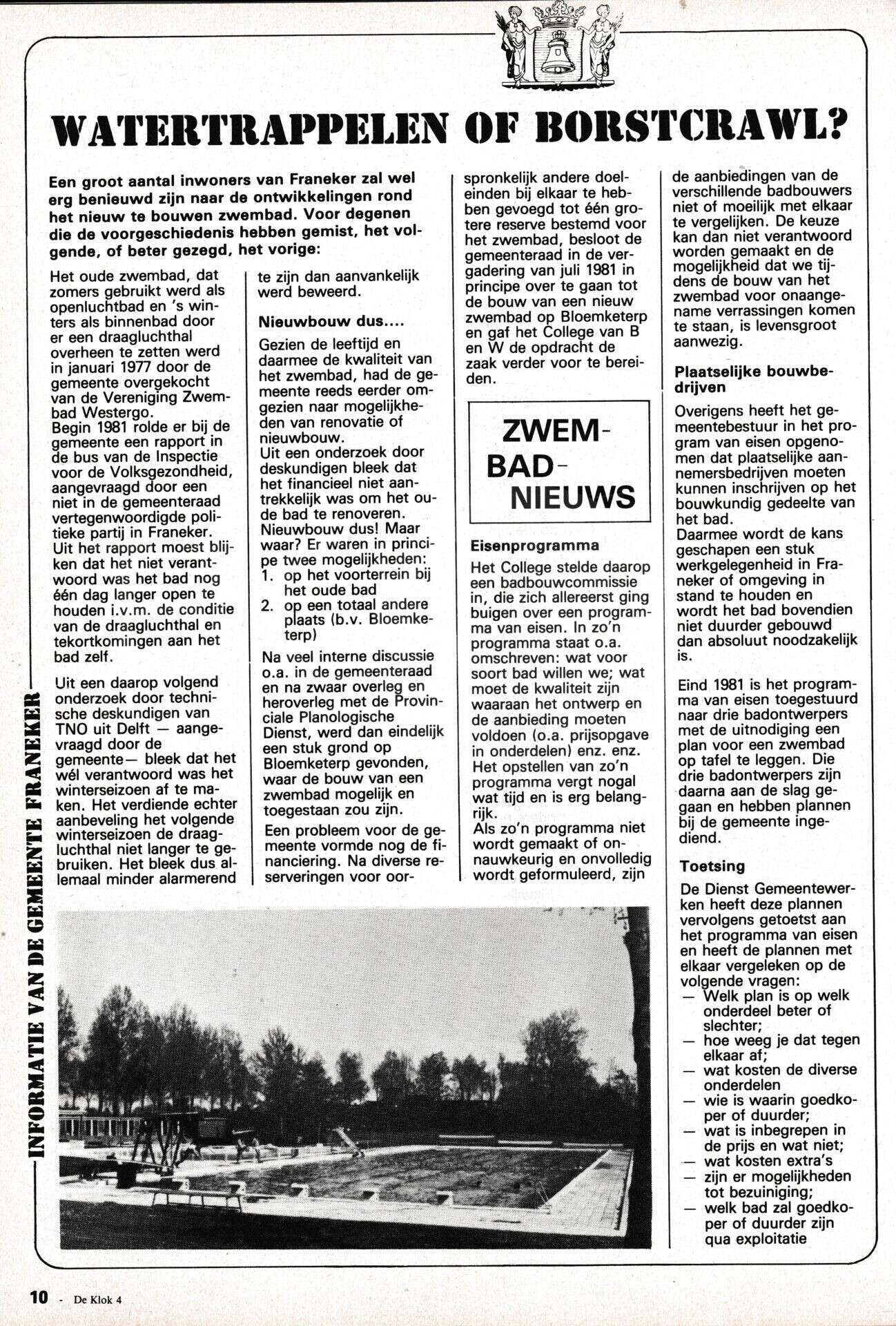 WATERTRAPPELEN OF BORSTCRAWL?

Een groot aantal inwoners van Franeker zal wel erg benieuwd zijn naar de ontwikkelingen rond het nieuw te bouwen zwembad. Voor degenen die de voorgeschiedenis hebben gemist, het volgende, of beter gezegd, het vorige:

Het oude zwembad, dat zomers gebruikt werd als openluchtbad en 's winters als binnenbad door er een draagluchthal overheen te zetten werd in januari 1977 door de gemeente overgekocht van de Vereniging Zwembad Westergo.
Begin 1981 rolde er bij de gemeente een rapport in de bus van de Inspectie voor de Volksgezondheid, aangevraagd door een niet in de gemeenteraad vertegenwoordigde politieke partij in Franeker.
Uit het rapport moest blijken dat het niet verantwoord was het bad nog één dag langer open te houden i.v.m. de conditie van de draagluchthal en tekortkomingen aan het bad zelf.

Uit een daarop volgend onderzoek door technische deskundigen van TNO uit Delft — aangevraagd door de gemeente— bleek dat het wél verantwoord was het winterseizoen af te maken. Het verdiende echter aanbeveling het volgende winterseizoen de draagluchthal niet langer te gebruiken. Het bleek dus allemaal minder alarmerend te zijn dan aanvankelijk werd beweerd.

Nieuwbouw dus....

Gezien de leeftijd en daarmee de kwaliteit van het zwembad, had de gemeente reeds eerder omgezien naar mogelijkheden van renovatie of nieuwbouw.
Uit een onderzoek door deskundigen bleek dat het financieel niet aantrekkelijk was om het oude bad te renoveren. Nieuwbouw dus! Maar waar? Er waren in principe twee mogelijkheden:
1. op het voorterrein bij het oude bad
2. op een totaal andere plaats (b.v. Bloemketerp)

Na veel interne discussie o.a. in de gemeenteraad en na zwaar overleg en heroverleg met de Provinciale Planologische Dienst, werd dan eindelijk een stuk grond op Bloemketerp gevonden, waar de bouw van een zwembad mogelijk en toegestaan zou zijn.

Een probleem voor de gemeente vormde nog de financiering. Na diverse reserveringen voor oorspronkelijk andere doeleinden bij elkaar te hebben gevoegd tot één grotere reserve bestemd voor het zwembad, besloot de gemeenteraad in de vergadering van juli 1981 in principe over te gaan tot de bouw van een nieuw zwembad op Bloemketerp en gaf het College van B en W de opdracht de zaak verder voor te bereiden.

ZWEM-BAD-NIEUWS

Eisenprogramma

Het College stelde daarop een badbouwcommissie in, die zich allereerst ging buigen over een programma van eisen. In zo'n programma staat o.a. omschreven: wat voor soort bad willen we; wat moet de kwaliteit zijn waaraan het ontwerp en de aanbieding moeten voldoen (o.a. prijsopgave in onderdelen) enz. enz.
Het opstellen van zo'n programma vergt nogal wat tijd en is erg belangrijk.
Als zo'n programma niet wordt gemaakt of onnauwkeurig en onvolledig wordt geformuleerd, zijn de aanbiedingen van de verschillende badbouwers niet of moeilijk met elkaar te vergelijken. De keuze kan dan niet verantwoord worden gemaakt en de mogelijkheid dat we tijdens de bouw van het zwembad voor onaangename verrassingen komen te staan, is levensgroot aanwezig.

Plaatselijke bouwbedrijven

Overigens heeft het gemeentebestuur in het program van eisen opgenomen dat plaatselijke aannemersbedrijven moeten kunnen inschrijven op het bouwkundig gedeelte van het bad.
Daarmee wordt de kans geschapen een stuk werkgelegenheid in Franeker of omgeving in stand te houden en wordt het bad bovendien niet duurder gebouwd dan absoluut noodzakelijk is.

Eind 1981 is het programma van eisen toegestuurd naar drie badontwerpers met de uitnodiging een plan voor een zwembad op tafel te leggen. Die drie badontwerpers zijn daarna aan de slag gegaan en hebben plannen bij de gemeente ingediend.

Toetsing

De Dienst Gemeentewerken heeft deze plannen vervolgens getoetst aan het programma van eisen en heeft de plannen met elkaar vergeleken op de volgende vragen:
— Welk plan is op welk onderdeel beter of slechter;
— hoe weeg je dat tegen elkaar af;
— wat kosten de diverse onderdelen
— wie is waarin goedkoper of duurder;
— wat is inbegrepen in de prijs en wat niet;
— wat kosten extra's
— zijn er mogelijkheden tot bezuiniging;
— welk bad zal goedkoper of duurder zijn qua exploitatie

INFORMATIE VAN DE GEMEENTE FRANEKER

10 - De Klok 4